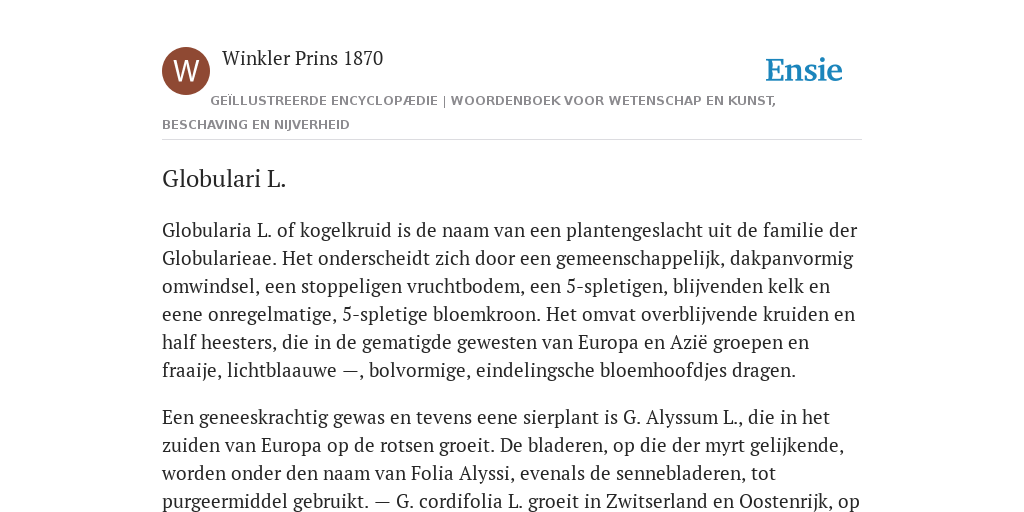 W

Winkler Prins 1870

Ensie

GEÏLLUSTREERDE ENCYCLOPÆDIE | WOORDENBOEK VOOR WETENSCHAP EN KUNST, BESCHAVING EN NIJVERHEID

Globulari L.

Globularia L. of kogelkruid is de naam van een plantengeslacht uit de familie der Globularieae. Het onderscheidt zich door een gemeenschappelijk, dakpanvormig omwindsel, een stoppeligen vruchtbodem, een 5-spletigen, blijvenden kelk en eene onregelmatige, 5-spletige bloemkroon. Het omvat overblijvende kruiden en half heesters, die in de gematigde gewesten van Europa en Azië groepen en fraaije, lichtblaauwe —, bolvormige, eindelingsche bloemhoofdjes dragen.

Een geneeskrachtig gewas en tevens eene sierplant is G. Alyssum L., die in het zuiden van Europa op de rotsen groeit. De bladeren, op die der myrt gelijkende, worden onder den naam van Folia Alyssi, evenals de sennebladeren, tot purgeermiddel gebruikt. — G. cordifolia L. groeit in Zwitserland en Oostenrijk, op